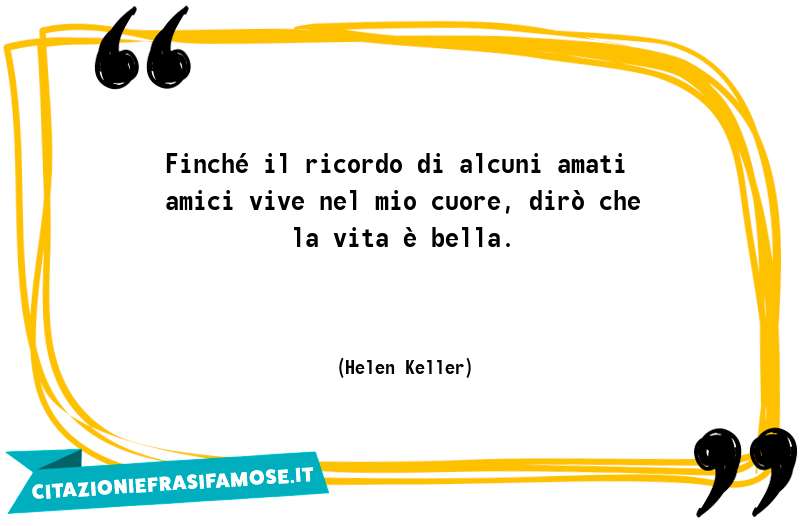 Finché il ricordo di alcuni amati amici vive nel mio cuore, dirò che la vita è bella.

(Helen Keller)

CITAZIONIEFRASIFAMOSE.IT